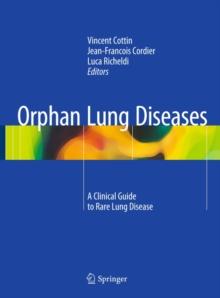 Vincent Cottin
Jean-Francois Cordier
Luca Richeldi
Editors

Orphan Lung Diseases

A Clinical Guide
to Rare Lung Disease

Springer